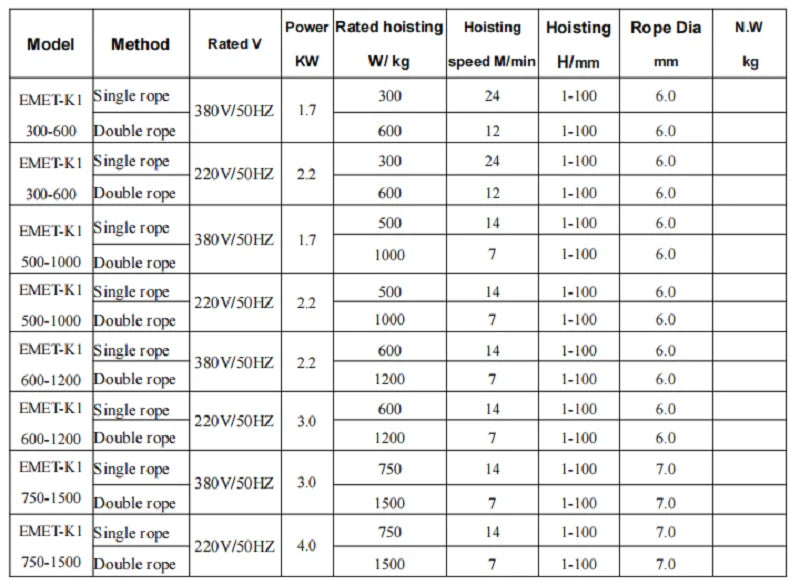 | Model | Method | Rated V | Power KW | Rated hoisting W/ kg | Hoisting speed M/min | Hoisting H/mm | Rope Dia mm | N.W kg |
|---|---|---|---|---|---|---|---|---|
| EMET-K1 300-600 | Single rope | 380V/50HZ | 1.7 | 300 | 24 | 1-100 | 6.0 | |
| | Double rope | | | 600 | 12 | 1-100 | 6.0 | |
| EMET-K1 300-600 | Single rope | 220V/50HZ | 2.2 | 300 | 24 | 1-100 | 6.0 | |
| | Double rope | | | 600 | 12 | 1-100 | 6.0 | |
| EMET-K1 500-1000 | Single rope | 380V/50HZ | 1.7 | 500 | 14 | 1-100 | 6.0 | |
| | Double rope | | | 1000 | 7 | 1-100 | 6.0 | |
| EMET-K1 500-1000 | Single rope | 220V/50HZ | 2.2 | 500 | 14 | 1-100 | 6.0 | |
| | Double rope | | | 1000 | 7 | 1-100 | 6.0 | |
| EMET-K1 600-1200 | Single rope | 380V/50HZ | 2.2 | 600 | 14 | 1-100 | 6.0 | |
| | Double rope | | | 1200 | 7 | 1-100 | 6.0 | |
| EMET-K1 600-1200 | Single rope | 220V/50HZ | 3.0 | 600 | 14 | 1-100 | 6.0 | |
| | Double rope | | | 1200 | 7 | 1-100 | 6.0 | |
| EMET-K1 750-1500 | Single rope | 380V/50HZ | 3.0 | 750 | 14 | 1-100 | 7.0 | |
| | Double rope | | | 1500 | 7 | 1-100 | 7.0 | |
| EMET-K1 750-1500 | Single rope | 220V/50HZ | 4.0 | 750 | 14 | 1-100 | 7.0 | |
| | Double rope | | | 1500 | 7 | 1-100 | 7.0 | |